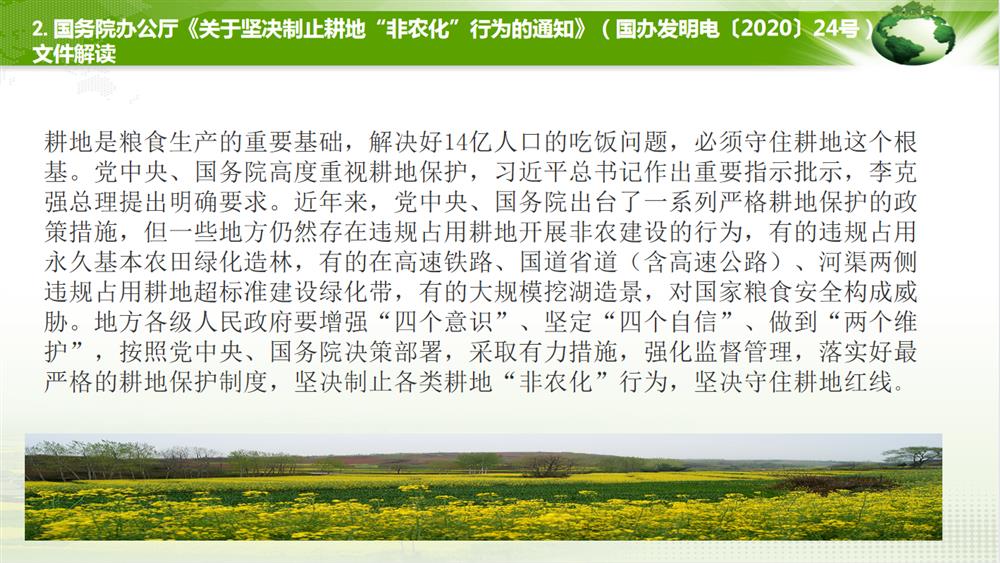 2.国务院办公厅《关于坚决制止耕地“非农化”行为的通知》（国办发明电〔2020〕24号）文件解读

耕地是粮食生产的重要基础，解决好14亿人口的吃饭问题，必须守住耕地这个根基。党中央、国务院高度重视耕地保护，习近平总书记作出重要指示批示，李克强总理提出明确要求。近年来，党中央、国务院出台了一系列严格耕地保护的政策措施，但一些地方仍然存在违规占用耕地开展非农建设的行为，有的违规占用永久基本农田绿化造林，有的在高速铁路、国道省道（含高速公路）、河渠两侧违规占用耕地超标准建设绿化带，有的大规模挖湖造景，对国家粮食安全构成威胁。地方各级人民政府要增强“四个意识”、坚定“四个自信”、做到“两个维护”，按照党中央、国务院决策部署，采取有力措施，强化监督管理，落实好最严格的耕地保护制度，坚决制止各类耕地“非农化”行为，坚决守住耕地红线。